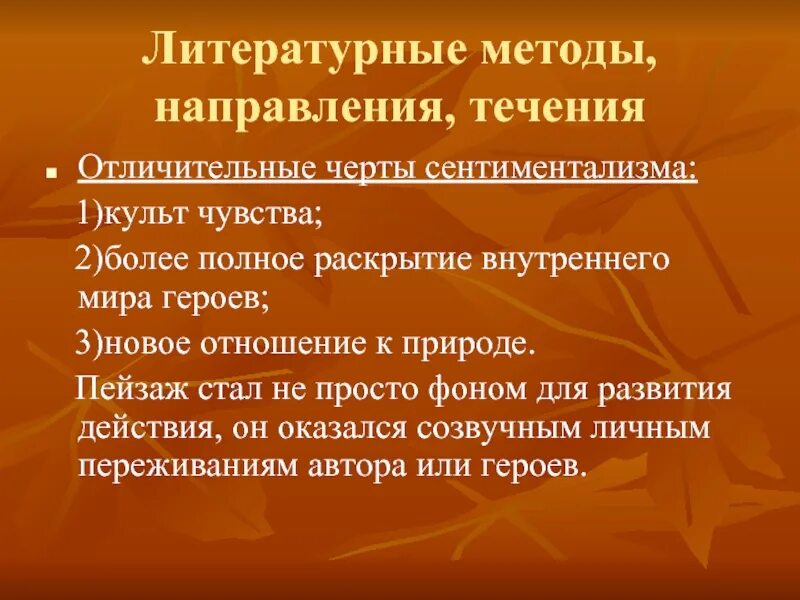 Литературные методы, направления, течения

Отличительные черты сентиментализма:

1)культ чувства;

2)более полное раскрытие внутреннего мира героев;

3)новое отношение к природе.

Пейзаж стал не просто фоном для развития действия, он оказался созвучным личным переживаниям автора или героев.